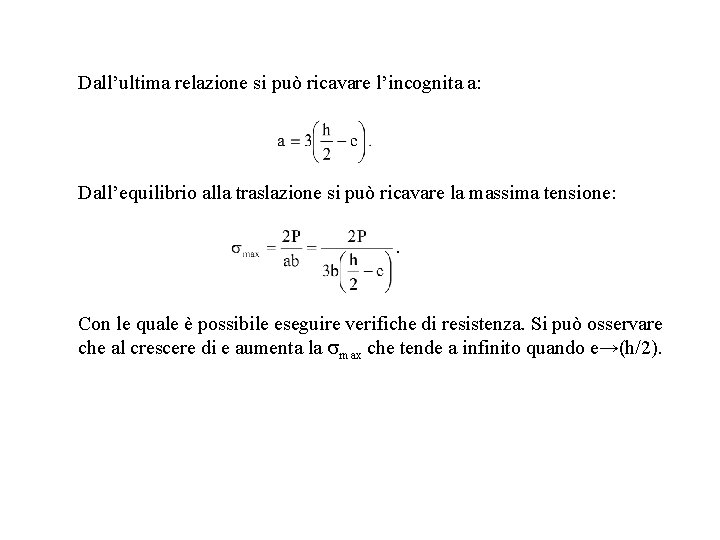 Dall'ultima relazione si può ricavare l'incognita a:

$a = 3\left(\frac{h}{2} - c\right).$

Dall'equilibrio alla traslazione si può ricavare la massima tensione:

$\sigma_{max} = \frac{2P}{ab} = \frac{2P}{3b\left(\frac{h}{2} - c\right)}.$

Con le quale è possibile eseguire verifiche di resistenza. Si può osservare che al crescere di e aumenta la $\sigma_{max}$ che tende a infinito quando e→(h/2).